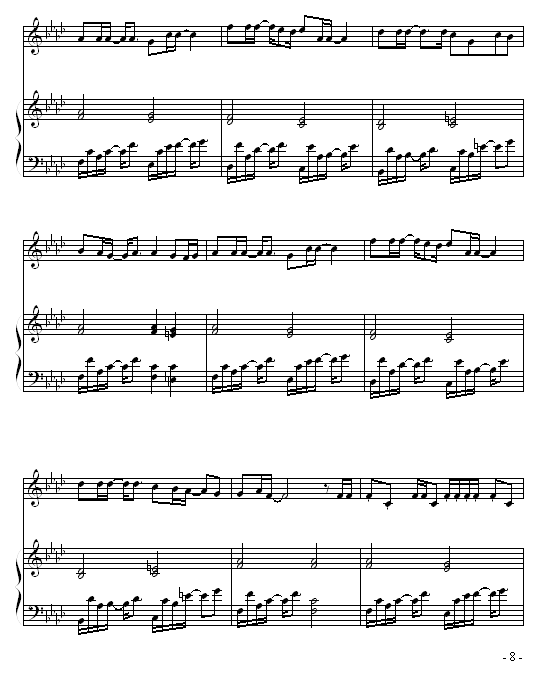 - 8 -